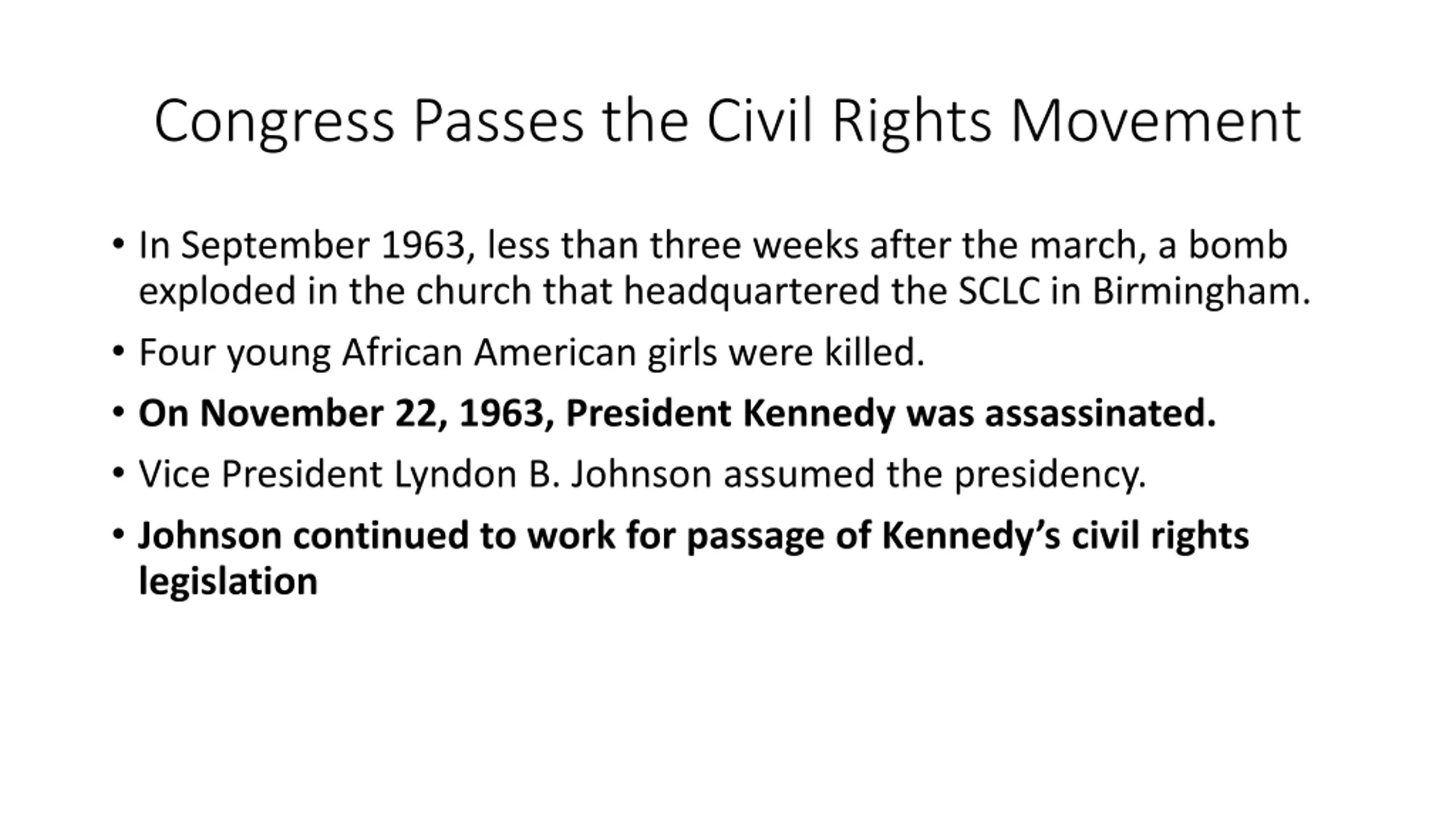 Congress Passes the Civil Rights Movement

• In September 1963, less than three weeks after the march, a bomb exploded in the church that headquartered the SCLC in Birmingham.

• Four young African American girls were killed.

• On November 22, 1963, President Kennedy was assassinated.

• Vice President Lyndon B. Johnson assumed the presidency.

• Johnson continued to work for passage of Kennedy's civil rights legislation